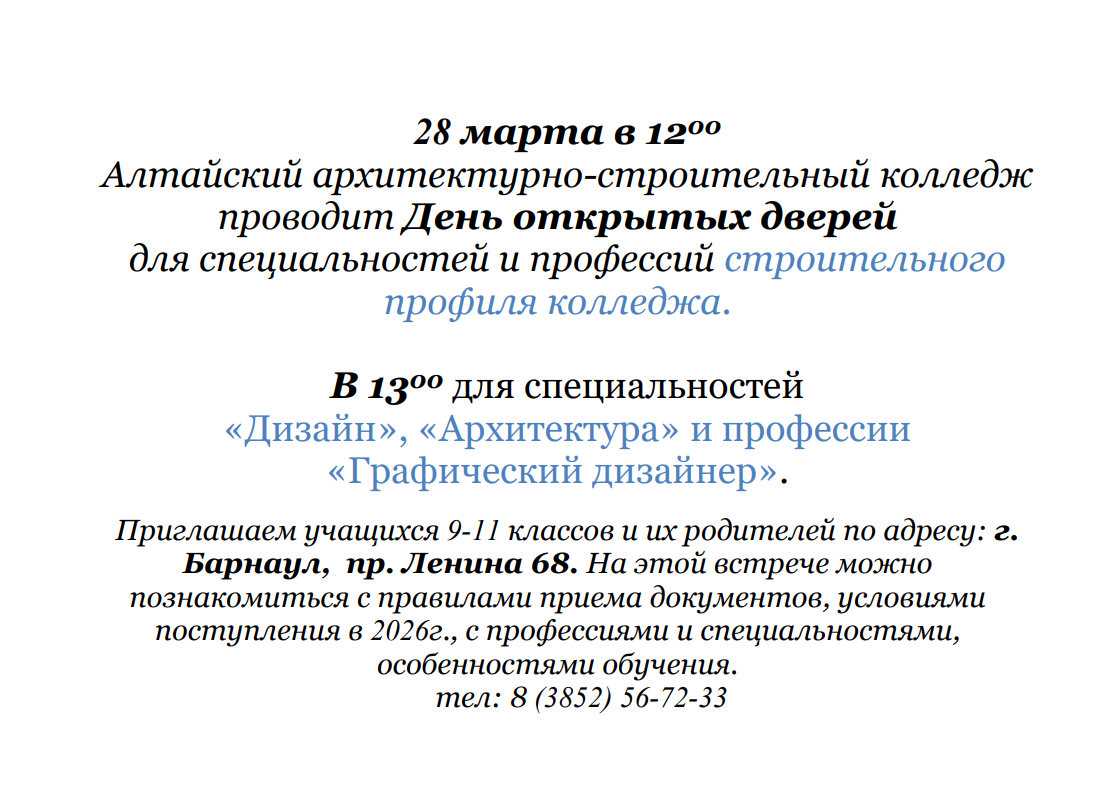 28 марта в $12^{00}$
Алтайский архитектурно-строительный колледж проводит День открытых дверей для специальностей и профессий строительного профиля колледжа.

В $13^{00}$ для специальностей «Дизайн», «Архитектура» и профессии «Графический дизайнер».

Приглашаем учащихся 9-11 классов и их родителей по адресу: г. Барнаул, пр. Ленина 68. На этой встрече можно познакомиться с правилами приема документов, условиями поступления в 2026г., с профессиями и специальностями, особенностями обучения.
тел: 8 (3852) 56-72-33